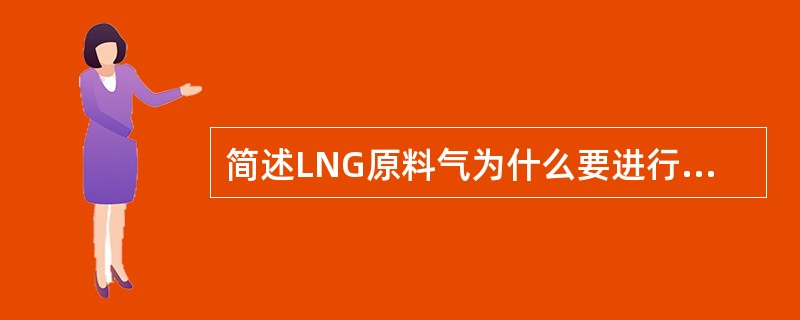 简述LNG原料气为什么要进行...